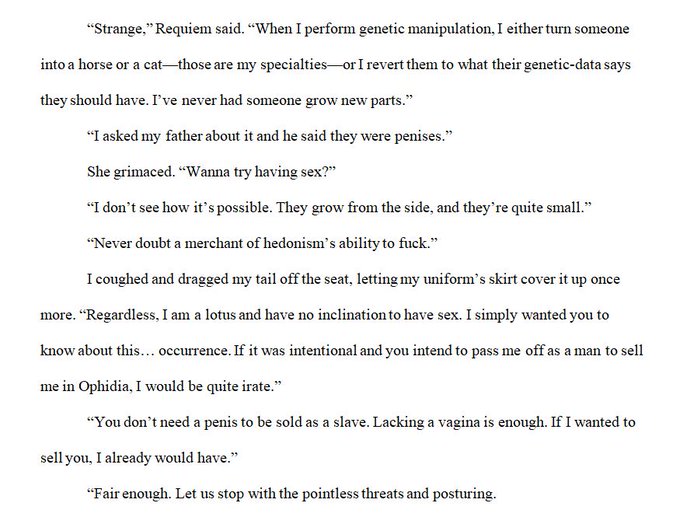 "Strange," Requiem said. "When I perform genetic manipulation, I either turn someone into a horse or a cat—those are my specialties—or I revert them to what their genetic-data says they should have. I've never had someone grow new parts."

"I asked my father about it and he said they were penises."

She grimaced. "Wanna try having sex?"

"I don't see how it's possible. They grow from the side, and they're quite small."

"Never doubt a merchant of hedonism's ability to fuck."

I coughed and dragged my tail off the seat, letting my uniform's skirt cover it up once more. "Regardless, I am a lotus and have no inclination to have sex. I simply wanted you to know about this… occurrence. If it was intentional and you intend to pass me off as a man to sell me in Ophidia, I would be quite irate."

"You don't need a penis to be sold as a slave. Lacking a vagina is enough. If I wanted to sell you, I already would have."

"Fair enough. Let us stop with the pointless threats and posturing.